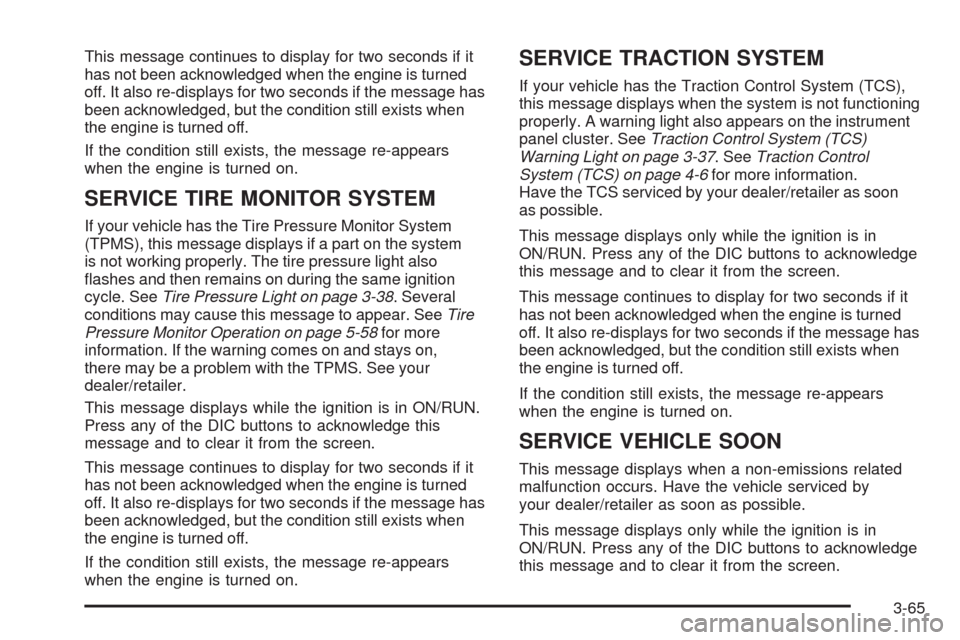 This message continues to display for two seconds if it has not been acknowledged when the engine is turned off. It also re-displays for two seconds if the message has been acknowledged, but the condition still exists when the engine is turned off.

If the condition still exists, the message re-appears when the engine is turned on.

SERVICE TIRE MONITOR SYSTEM

If your vehicle has the Tire Pressure Monitor System (TPMS), this message displays if a part on the system is not working properly. The tire pressure light also flashes and then remains on during the same ignition cycle. See Tire Pressure Light on page 3-38. Several conditions may cause this message to appear. See Tire Pressure Monitor Operation on page 5-58 for more information. If the warning comes on and stays on, there may be a problem with the TPMS. See your dealer/retailer.

This message displays while the ignition is in ON/RUN. Press any of the DIC buttons to acknowledge this message and to clear it from the screen.

This message continues to display for two seconds if it has not been acknowledged when the engine is turned off. It also re-displays for two seconds if the message has been acknowledged, but the condition still exists when the engine is turned off.

If the condition still exists, the message re-appears when the engine is turned on.

SERVICE TRACTION SYSTEM

If your vehicle has the Traction Control System (TCS), this message displays when the system is not functioning properly. A warning light also appears on the instrument panel cluster. See Traction Control System (TCS) Warning Light on page 3-37. See Traction Control System (TCS) on page 4-6 for more information. Have the TCS serviced by your dealer/retailer as soon as possible.

This message displays only while the ignition is in ON/RUN. Press any of the DIC buttons to acknowledge this message and to clear it from the screen.

This message continues to display for two seconds if it has not been acknowledged when the engine is turned off. It also re-displays for two seconds if the message has been acknowledged, but the condition still exists when the engine is turned off.

If the condition still exists, the message re-appears when the engine is turned on.

SERVICE VEHICLE SOON

This message displays when a non-emissions related malfunction occurs. Have the vehicle serviced by your dealer/retailer as soon as possible.

This message displays only while the ignition is in ON/RUN. Press any of the DIC buttons to acknowledge this message and to clear it from the screen.

3-65

carmanualsonline.info